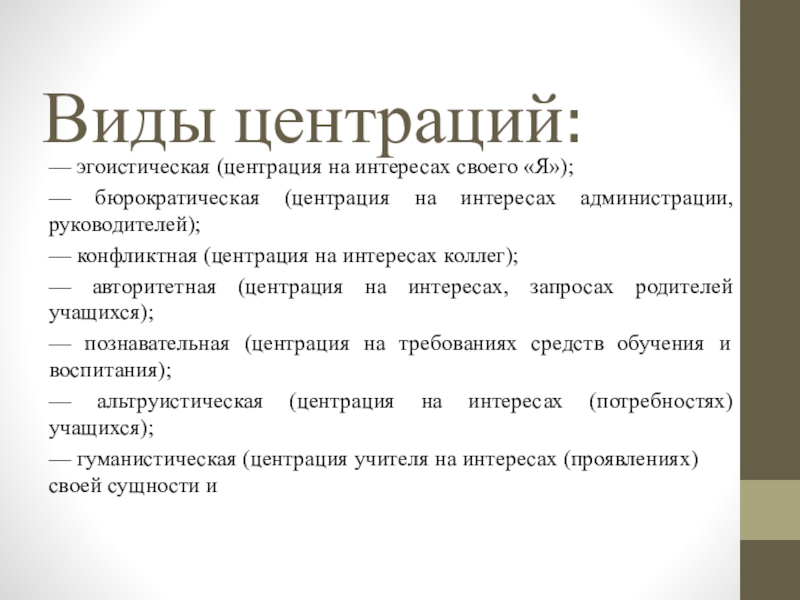 Виды центраций:

— эгоистическая (центрация на интересах своего «Я»);

— бюрократическая (центрация на интересах администрации, руководителей);

— конфликтная (центрация на интересах коллег);

— авторитетная (центрация на интересах, запросах родителей учащихся);

— познавательная (центрация на требованиях средств обучения и воспитания);

— альтруистическая (центрация на интересах (потребностях) учащихся);

— гуманистическая (центрация учителя на интересах (проявлениях) своей сущности и